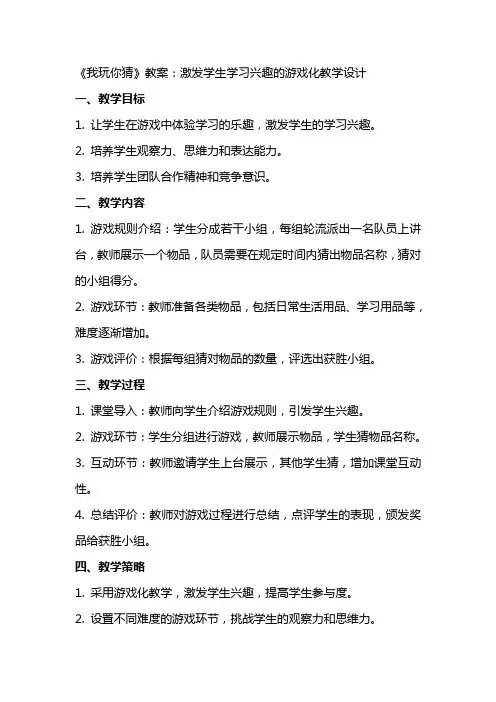 《我玩你猜》教案：激发学生学习兴趣的游戏化教学设计

一、教学目标

1. 让学生在游戏中体验学习的乐趣，激发学生的学习兴趣。

2. 培养学生观察力、思维力和表达能力。

3. 培养学生团队合作精神和竞争意识。

二、教学内容

1. 游戏规则介绍：学生分成若干小组，每组轮流派出一名队员上讲台，教师展示一个物品，队员需要在规定时间内猜出物品名称，猜对的小组得分。

2. 游戏环节：教师准备各类物品，包括日常生活用品、学习用品等，难度逐渐增加。

3. 游戏评价：根据每组猜对物品的数量，评选出获胜小组。

三、教学过程

1. 课堂导入：教师向学生介绍游戏规则，引发学生兴趣。

2. 游戏环节：学生分组进行游戏，教师展示物品，学生猜物品名称。

3. 互动环节：教师邀请学生上台展示，其他学生猜，增加课堂互动性。

4. 总结评价：教师对游戏过程进行总结，点评学生的表现，颁发奖品给获胜小组。

四、教学策略

1. 采用游戏化教学，激发学生兴趣，提高学生参与度。

2. 设置不同难度的游戏环节，挑战学生的观察力和思维力。